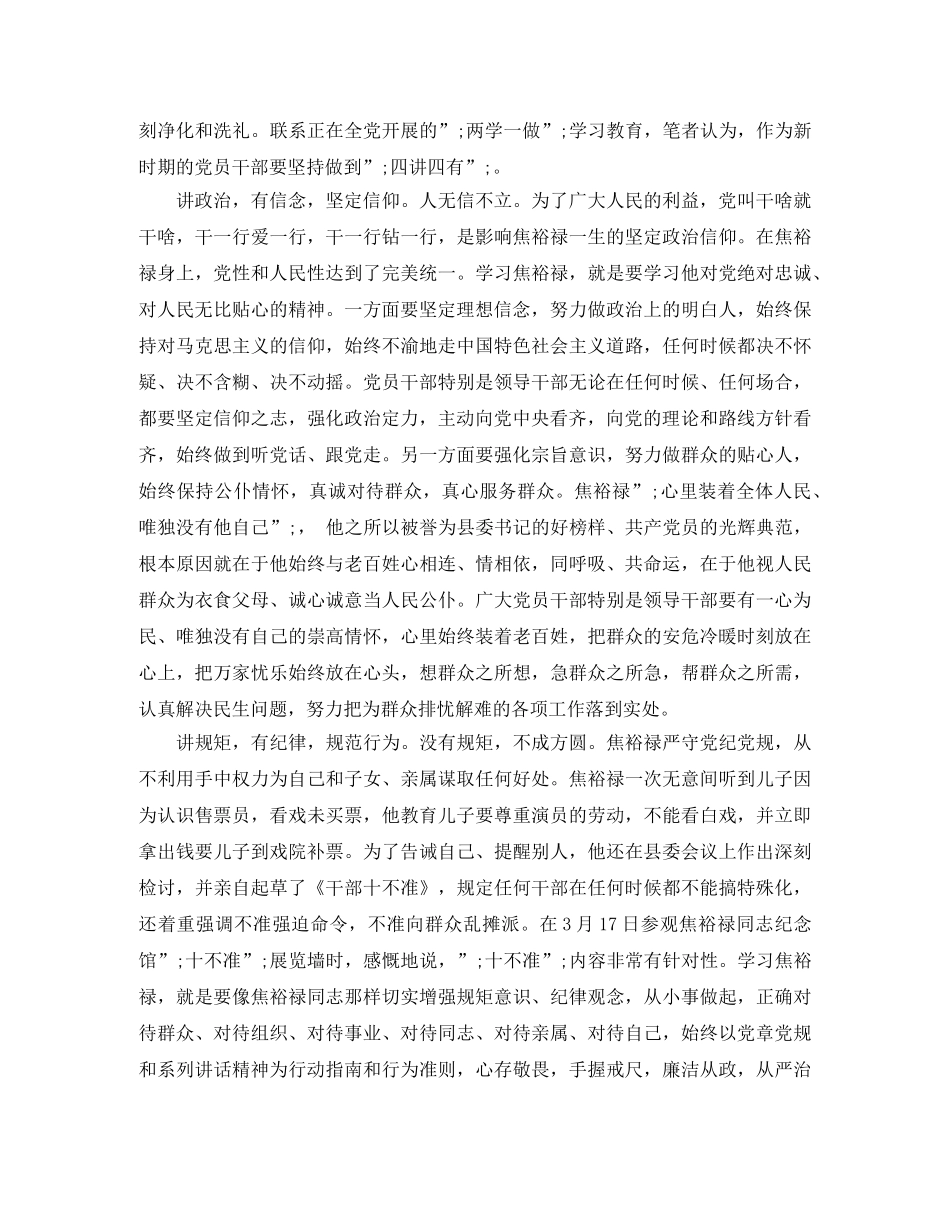 刻净化和洗礼。联系正在全党开展的”;两学一做”;学习教育，笔者认为，作为新时期的党员干部要坚持做到”;四讲四有”;。

讲政治，有信念，坚定信仰。人无信不立。为了广大人民的利益，党叫干啥就干啥，干一行爱一行，干一行钻一行，是影响焦裕禄一生的坚定政治信仰。在焦裕禄身上，党性和人民性达到了完美统一。学习焦裕禄，就是要学习他对党绝对忠诚、对人民无比贴心的精神。一方面要坚定理想信念，努力做政治上的明白人，始终保持对马克思主义的信仰，始终不渝地走中国特色社会主义道路，任何时候都决不怀疑、决不含糊、决不动摇。党员干部特别是领导干部无论在任何时候、任何场合，都要坚定信仰之志，强化政治定力，主动向党中央看齐，向党的理论和路线方针看齐，始终做到听党话、跟党走。另一方面要强化宗旨意识，努力做群众的贴心人，始终保持公仆情怀，真诚对待群众，真心服务群众。焦裕禄”;心里装着全体人民、唯独没有他自己”;， 他之所以被誉为县委书记的好榜样、共产党员的光辉典范，根本原因就在于他始终与老百姓心相连、情相依，同呼吸、共命运，在于他视人民群众为衣食父母、诚心诚意当人民公仆。广大党员干部特别是领导干部要有一心为民、唯独没有自己的崇高情怀，心里始终装着老百姓，把群众的安危冷暖时刻放在心上，把万家忧乐始终放在心头，想群众之所想，急群众之所急，帮群众之所需，认真解决民生问题，努力把为群众排忧解难的各项工作落到实处。

讲规矩，有纪律，规范行为。没有规矩，不成方圆。焦裕禄严守党纪党规，从不利用手中权力为自己和子女、亲属谋取任何好处。焦裕禄一次无意间听到儿子因为认识售票员，看戏未买票，他教育儿子要尊重演员的劳动，不能看白戏，并立即拿出钱要儿子到戏院补票。为了告诫自己、提醒别人，他还在县委会议上作出深刻检讨，并亲自起草了《干部十不准》，规定任何干部在任何时候都不能搞特殊化，还着重强调不准强迫命令，不准向群众乱摊派。在3月17日参观焦裕禄同志纪念馆”;十不准”;展览墙时，感慨地说，”;十不准”;内容非常有针对性。学习焦裕禄，就是要像焦裕禄同志那样切实增强规矩意识、纪律观念，从小事做起，正确对待群众、对待组织、对待事业、对待同志、对待亲属、对待自己，始终以党章党规和系列讲话精神为行动指南和行为准则，心存敬畏，手握戒尺，廉洁从政，从严治